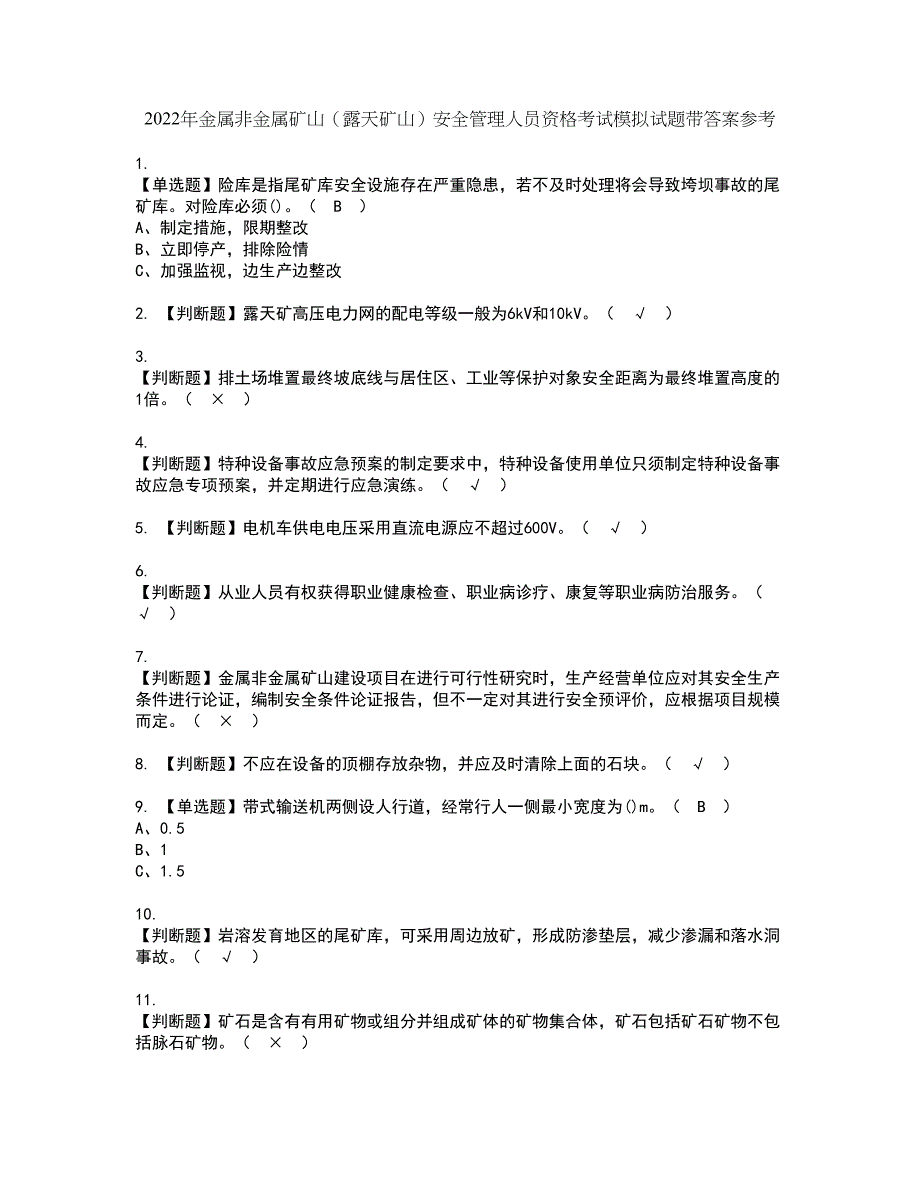 2022年金属非金属矿山（露天矿山）安全管理人员资格考试模拟试题带答案参考

1.
【单选题】险库是指尾矿库安全设施存在严重隐患，若不及时处理将会导致垮坝事故的尾矿库。对险库必须()。（ B ）
A、制定措施，限期整改
B、立即停产，排除险情
C、加强监视，边生产边整改

2. 【判断题】露天矿高压电力网的配电等级一般为6kV和10kV。（ √ ）

3.
【判断题】排土场堆置最终坡底线与居住区、工业等保护对象安全距离为最终堆置高度的1倍。（ × ）

4.
【判断题】特种设备事故应急预案的制定要求中，特种设备使用单位只须制定特种设备事故应急专项预案，并定期进行应急演练。（ √ ）

5. 【判断题】电机车供电电压采用直流电源应不超过600V。（ √ ）

6.
【判断题】从业人员有权获得职业健康检查、职业病诊疗、康复等职业病防治服务。（ √ ）

7.
【判断题】金属非金属矿山建设项目在进行可行性研究时，生产经营单位应对其安全生产条件进行论证，编制安全条件论证报告，但不一定对其进行安全预评价，应根据项目规模而定。（ × ）

8. 【判断题】不应在设备的顶棚存放杂物，并应及时清除上面的石块。（ √ ）

9. 【单选题】带式输送机两侧设人行道，经常行人一侧最小宽度为()m。（ B ）
A、0.5
B、1
C、1.5

10.
【判断题】岩溶发育地区的尾矿库，可采用周边放矿，形成防渗垫层，减少渗漏和落水洞事故。（ √ ）

11.
【判断题】矿石是含有有用矿物或组分并组成矿体的矿物集合体，矿石包括矿石矿物不包括脉石矿物。（ × ）